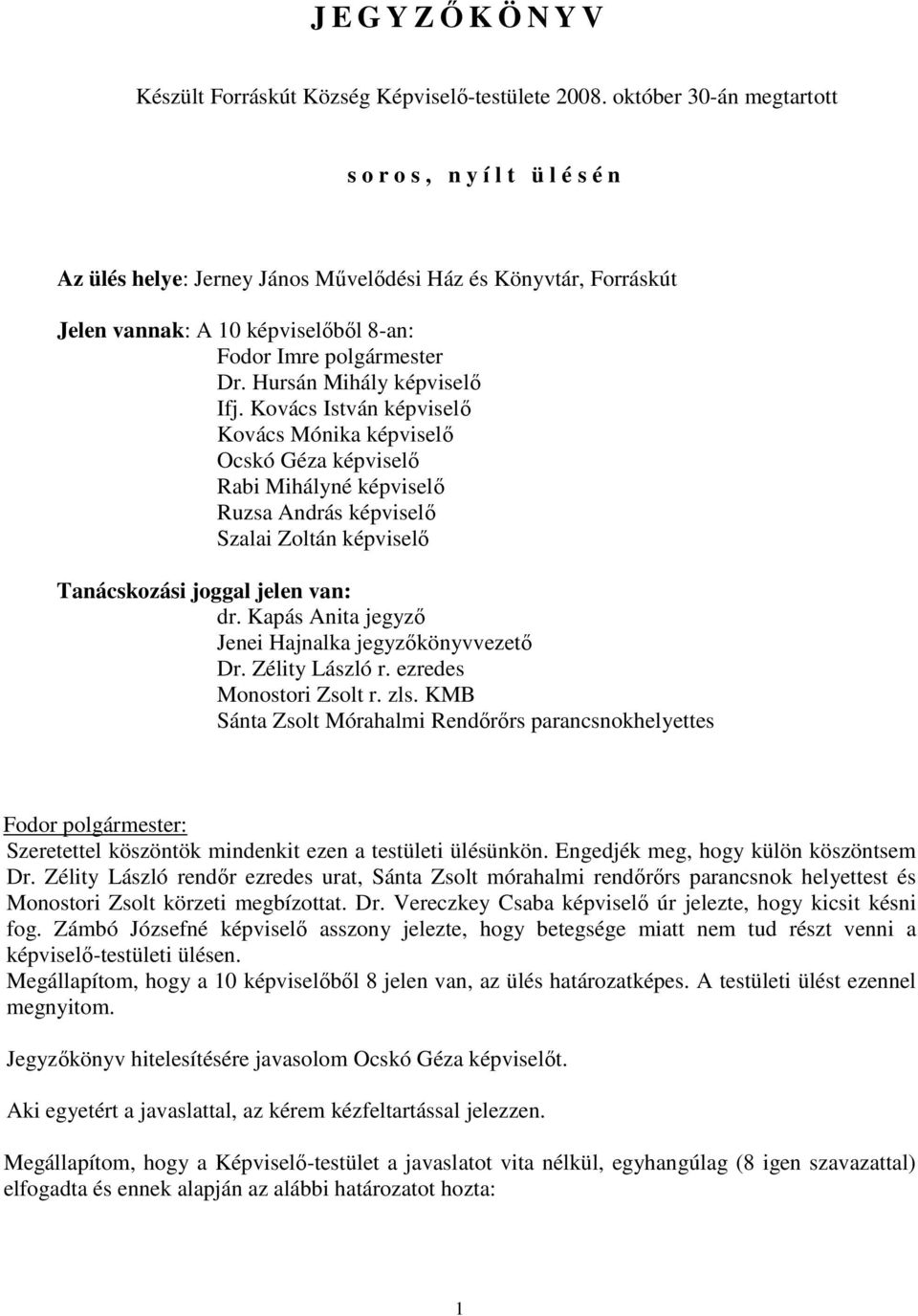 J E G Y Z Ő K Ö N Y V

Készült Forráskút Község Képviselő-testülete 2008. október 30-án megtartott

s o r o s , n y í l t ü l é s é n

Az ülés helye: Jerney János Művelődési Ház és Könyvtár, Forráskút

Jelen vannak: A 10 képviselőből 8-an:
Fodor Imre polgármester
Dr. Hursán Mihály képviselő
Ifj. Kovács István képviselő
Kovács Mónika képviselő
Ocskó Géza képviselő
Rabi Mihályné képviselő
Ruzsa András képviselő
Szalai Zoltán képviselő

Tanácskozási joggal jelen van:
dr. Kapás Anita jegyző
Jenei Hajnalka jegyzőkönyvvezető
Dr. Zélity László r. ezredes
Monostori Zsolt r. zls. KMB
Sánta Zsolt Mórahalmi Rendőrőrs parancsnokhelyettes

Fodor polgármester:
Szeretettel köszöntök mindenkit ezen a testületi ülésünkön. Engedjék meg, hogy külön köszöntsem Dr. Zélity László rendőr ezredes urat, Sánta Zsolt mórahalmi rendőrőrs parancsnok helyettest és Monostori Zsolt körzeti megbízottat. Dr. Vereczkey Csaba képviselő úr jelezte, hogy kicsit késni fog. Zámbó Józsefné képviselő asszony jelezte, hogy betegsége miatt nem tud részt venni a képviselő-testületi ülésen.
Megállapítom, hogy a 10 képviselőből 8 jelen van, az ülés határozatképes. A testületi ülést ezennel megnyitom.

Jegyzőkönyv hitelesítésére javasolom Ocskó Géza képviselőt.

Aki egyetért a javaslattal, az kérem kézfeltartással jelezzen.

Megállapítom, hogy a Képviselő-testület a javaslatot vita nélkül, egyhangúlag (8 igen szavazattal) elfogadta és ennek alapján az alábbi határozatot hozta:

1